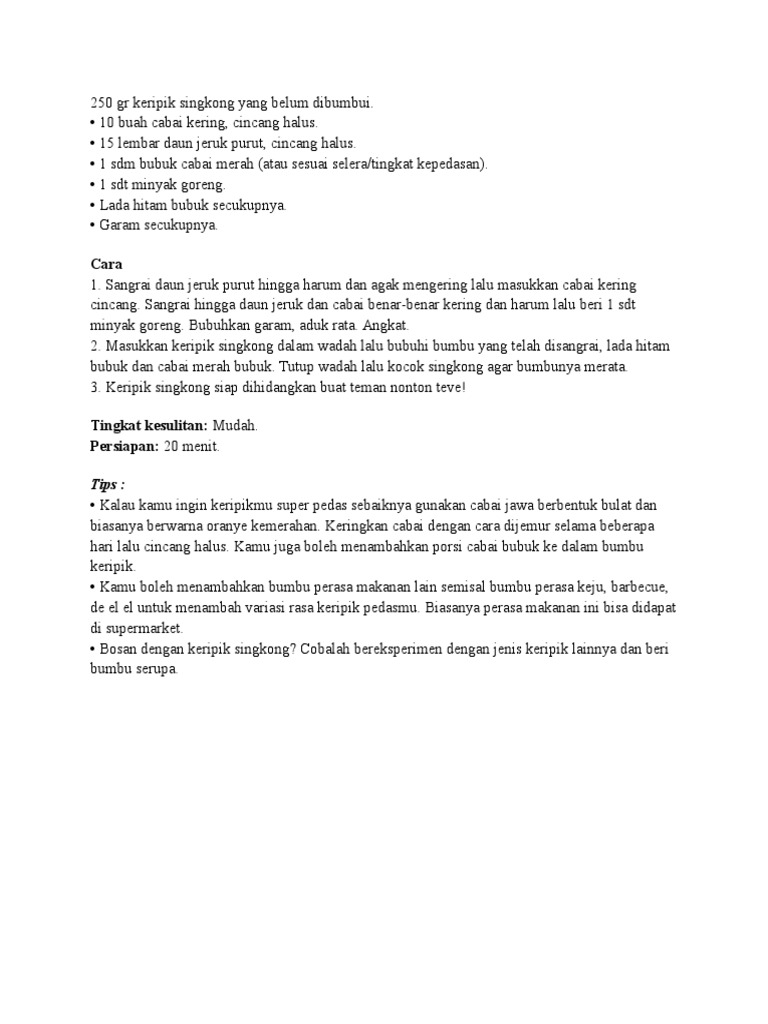 250 gr keripik singkong yang belum dibumbui.
• 10 buah cabai kering, cincang halus.
• 15 lembar daun jeruk purut, cincang halus.
• 1 sdm bubuk cabai merah (atau sesuai selera/tingkat kepedasan).
• 1 sdt minyak goreng.
• Lada hitam bubuk secukupnya.
• Garam secukupnya.

Cara
1. Sangrai daun jeruk purut hingga harum dan agak mengering lalu masukkan cabai kering cincang. Sangrai hingga daun jeruk dan cabai benar-benar kering dan harum lalu beri 1 sdt minyak goreng. Bubuhkan garam, aduk rata. Angkat.
2. Masukkan keripik singkong dalam wadah lalu bubuhi bumbu yang telah disangrai, lada hitam bubuk dan cabai merah bubuk. Tutup wadah lalu kocok singkong agar bumbunya merata.
3. Keripik singkong siap dihidangkan buat teman nonton teve!

Tingkat kesulitan: Mudah.
Persiapan: 20 menit.

Tips :
• Kalau kamu ingin keripikmu super pedas sebaiknya gunakan cabai jawa berbentuk bulat dan biasanya berwarna oranye kemerahan. Keringkan cabai dengan cara dijemur selama beberapa hari lalu cincang halus. Kamu juga boleh menambahkan porsi cabai bubuk ke dalam bumbu keripik.
• Kamu boleh menambahkan bumbu perasa makanan lain semisal bumbu perasa keju, barbecue, de el el untuk menambah variasi rasa keripik pedasmu. Biasanya perasa makanan ini bisa didapat di supermarket.
• Bosan dengan keripik singkong? Cobalah bereksperimen dengan jenis keripik lainnya dan beri bumbu serupa.